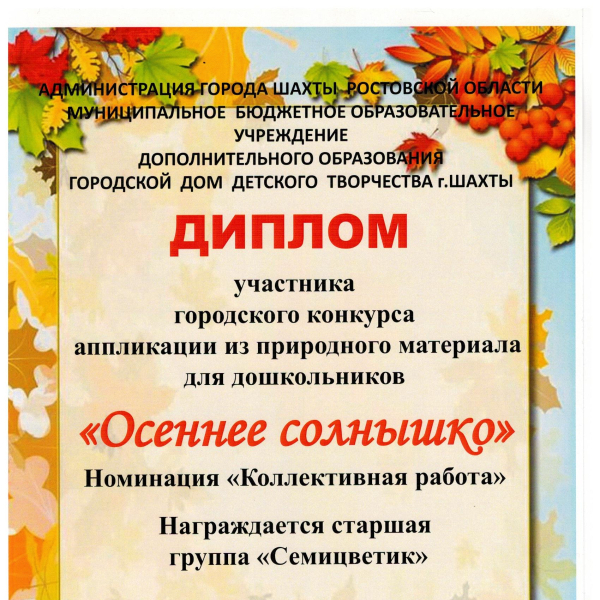 АДМИНИСТРАЦИЯ ГОРОДА ШАХТЫ РОСТОВСКОЙ ОБЛАСТИ
МУНИЦИПАЛЬНОЕ БЮДЖЕТНОЕ ОБРАЗОВАТЕЛЬНОЕ
УЧРЕЖДЕНИЕ
ДОПОЛНИТЕЛЬНОГО ОБРАЗОВАНИЯ
ГОРОДСКОЙ ДОМ ДЕТСКОГО ТВОРЧЕСТВА г.ШАХТЫ

ДИПЛОМ

участника
городского конкурса
аппликации из природного материала
для дошкольников

«Осеннее солнышко»

Номинация «Коллективная работа»

Награждается старшая
группа «Семицветик»